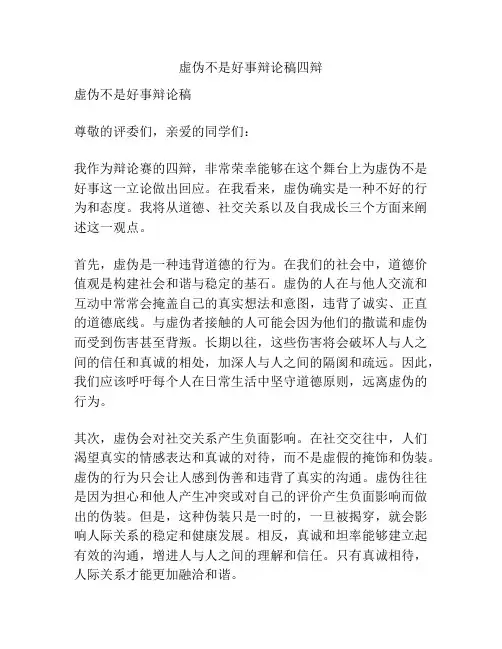 虚伪不是好事辩论稿四辩

虚伪不是好事辩论稿

尊敬的评委们，亲爱的同学们：

我作为辩论赛的四辩，非常荣幸能够在这个舞台上为虚伪不是好事这一立论做出回应。在我看来，虚伪确实是一种不好的行为和态度。我将从道德、社交关系以及自我成长三个方面来阐述这一观点。

首先，虚伪是一种违背道德的行为。在我们的社会中，道德价值观是构建社会和谐与稳定的基石。虚伪的人在与他人交流和互动中常常会掩盖自己的真实想法和意图，违背了诚实、正直的道德底线。与虚伪者接触的人可能会因为他们的撒谎和虚伪而受到伤害甚至背叛。长期以往，这些伤害将会破坏人与人之间的信任和真诚的相处，加深人与人之间的隔阂和疏远。因此，我们应该呼吁每个人在日常生活中坚守道德原则，远离虚伪的行为。

其次，虚伪会对社交关系产生负面影响。在社交交往中，人们渴望真实的情感表达和真诚的对待，而不是虚假的掩饰和伪装。虚伪的行为只会让人感到伪善和违背了真实的沟通。虚伪往往是因为担心和他人产生冲突或对自己的评价产生负面影响而做出的伪装。但是，这种伪装只是一时的，一旦被揭穿，就会影响人际关系的稳定和健康发展。相反，真诚和坦率能够建立起有效的沟通，增进人与人之间的理解和信任。只有真诚相待，人际关系才能更加融洽和谐。